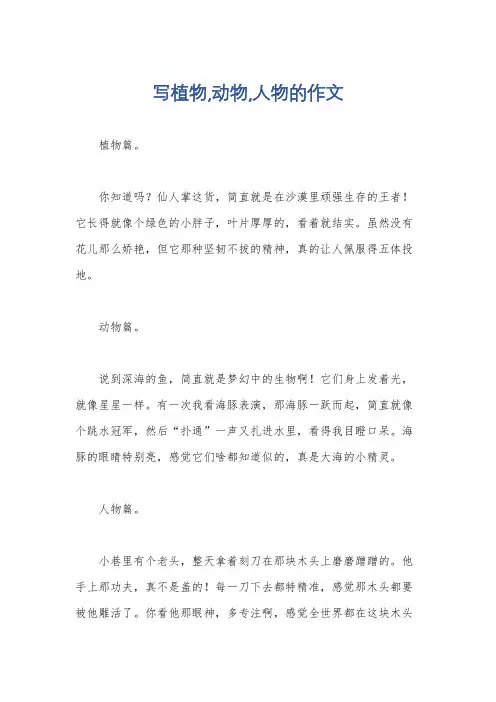 写植物,动物,人物的作文

植物篇。

你知道吗？仙人掌这货，简直就是在沙漠里顽强生存的王者！它长得就像个绿色的小胖子，叶片厚厚的，看着就结实。虽然没有花儿那么娇艳，但它那种坚韧不拔的精神，真的让人佩服得五体投地。

动物篇。

说到深海的鱼，简直就是梦幻中的生物啊！它们身上发着光，就像星星一样。有一次我看海豚表演，那海豚一跃而起，简直就像个跳水冠军，然后“扑通”一声又扎进水里，看得我目瞪口呆。海豚的眼睛特别亮，感觉它们啥都知道似的，真是大海的小精灵。

人物篇。

小巷里有个老头，整天拿着刻刀在那块木头上磨磨蹭蹭的。他手上那功夫，真不是盖的！每一刀下去都特精准，感觉那木头都要被他雕活了。你看他那眼神，多专注啊，感觉全世界都在这块木头